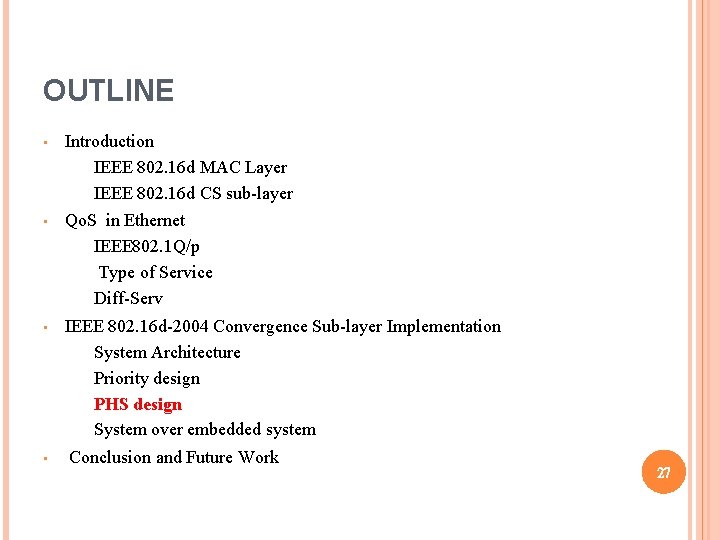 OUTLINE

• Introduction

IEEE 802.16d MAC Layer

IEEE 802.16d CS sub-layer

• QoS in Ethernet

IEEE802.1Q/p

Type of Service

Diff-Serv

• IEEE 802.16d-2004 Convergence Sub-layer Implementation

System Architecture

Priority design

PHS design

System over embedded system

• Conclusion and Future Work

27